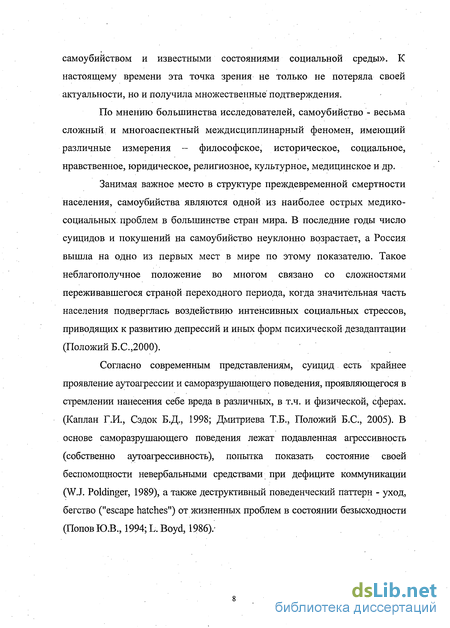 самоубийством и известными состояниями социальной среды». К настоящему времени эта точка зрения не только не потеряла своей актуальности, но и получила множественные подтверждения.

По мнению большинства исследователей, самоубийство - весьма сложный и многоаспектный междисциплинарный феномен, имеющий различные измерения – философское, историческое, социальное, нравственное, юридическое, религиозное, культурное, медицинское и др.

Занимая важное место в структуре преждевременной смертности населения, самоубийства являются одной из наиболее острых медико-социальных проблем в большинстве стран мира. В последние годы число суицидов и покушений на самоубийство неуклонно возрастает, а Россия вышла на одно из первых мест в мире по этому показателю. Такое неблагополучное положение во многом связано со сложностями переживавшегося страной переходного периода, когда значительная часть населения подверглась воздействию интенсивных социальных стрессов, приводящих к развитию депрессий и иных форм психической дезадаптации (Положий Б.С.,2000).

Согласно современным представлениям, суицид есть крайнее проявление аутоагрессии и саморазрушающего поведения, проявляющегося в стремлении нанесения себе вреда в различных, в т.ч. и физической, сферах. (Каплан Г.И., Сэдок Б.Д., 1998; Дмитриева Т.Б., Положий Б.С., 2005). В основе саморазрушающего поведения лежат подавленная агрессивность (собственно аутоагрессивность), попытка показать состояние своей беспомощности невербальными средствами при дефиците коммуникации (W.J. Poldinger, 1989), а также деструктивный поведенческий паттерн - уход, бегство ("escape hatches") от жизненных проблем в состоянии безысходности (Попов Ю.В., 1994; L. Boyd, 1986).

8

dsLib.net
библиотека диссертаций